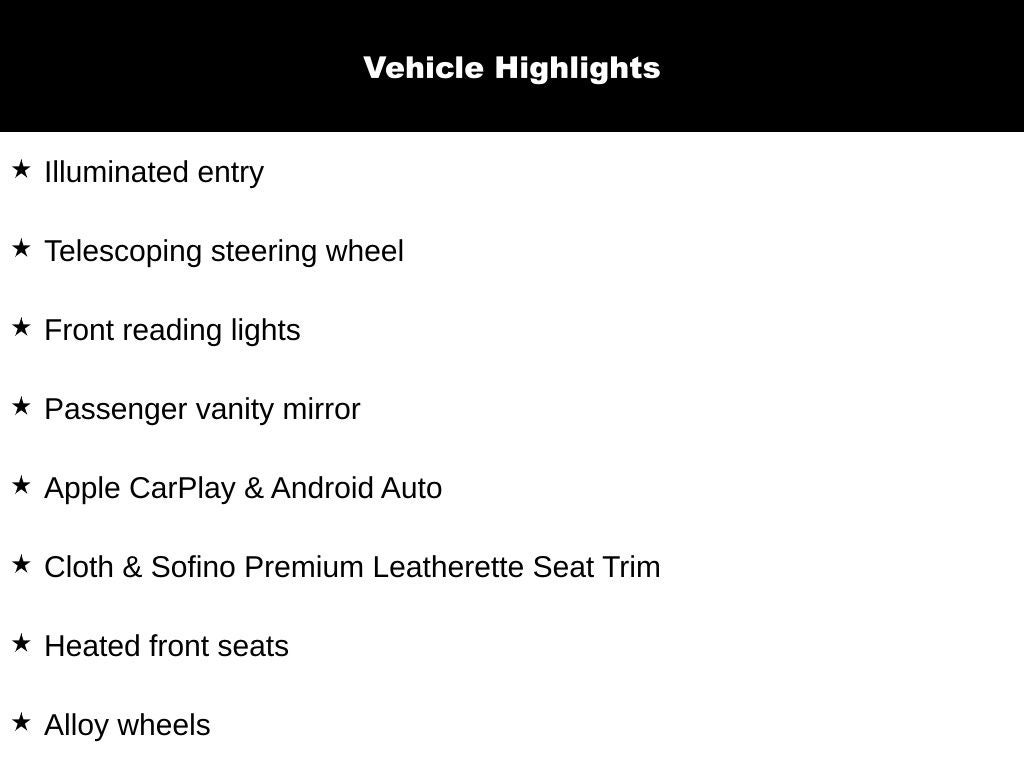 Vehicle Highlights

★ Illuminated entry

★ Telescoping steering wheel

★ Front reading lights

★ Passenger vanity mirror

★ Apple CarPlay & Android Auto

★ Cloth & Sofino Premium Leatherette Seat Trim

★ Heated front seats

★ Alloy wheels